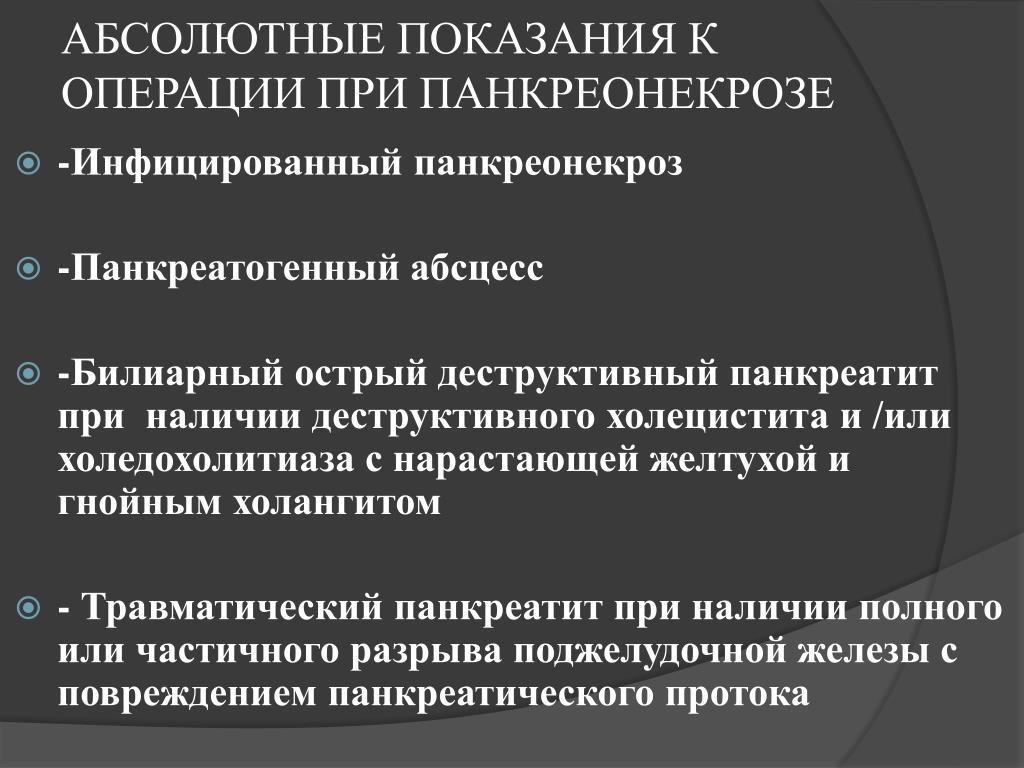 АБСОЛЮТНЫЕ ПОКАЗАНИЯ К ОПЕРАЦИИ ПРИ ПАНКРЕОНЕКРОЗЕ

-Инфицированный панкреонекроз

-Панкреатогенный абсцесс

-Билиарный острый деструктивный панкреатит при наличии деструктивного холецистита и /или холедохолитиаза с нарастающей желтухой и гнойным холангитом

- Травматический панкреатит при наличии полного или частичного разрыва поджелудочной железы с повреждением панкреатического протока